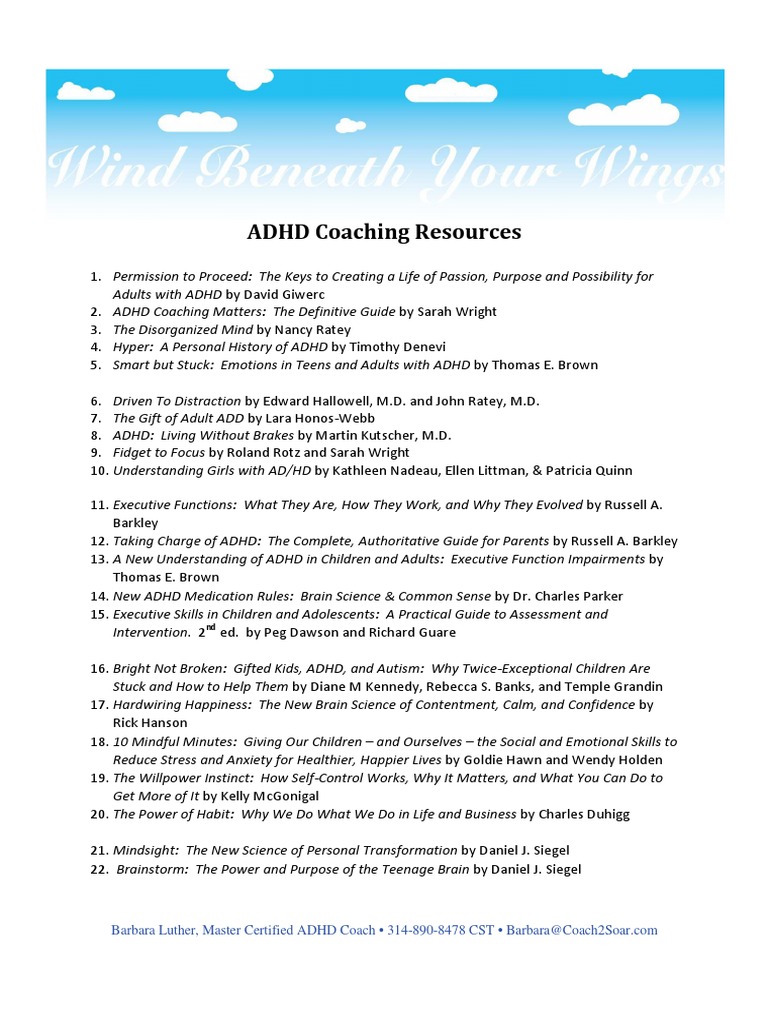 Wind Beneath Your Wings

ADHD Coaching Resources

1. Permission to Proceed: The Keys to Creating a Life of Passion, Purpose and Possibility for Adults with ADHD by David Giwerc
2. ADHD Coaching Matters: The Definitive Guide by Sarah Wright
3. The Disorganized Mind by Nancy Ratey
4. Hyper: A Personal History of ADHD by Timothy Denevi
5. Smart but Stuck: Emotions in Teens and Adults with ADHD by Thomas E. Brown

6. Driven To Distraction by Edward Hallowell, M.D. and John Ratey, M.D.
7. The Gift of Adult ADD by Lara Honos-Webb
8. ADHD: Living Without Brakes by Martin Kutscher, M.D.
9. Fidget to Focus by Roland Rotz and Sarah Wright
10. Understanding Girls with AD/HD by Kathleen Nadeau, Ellen Littman, & Patricia Quinn

11. Executive Functions: What They Are, How They Work, and Why They Evolved by Russell A. Barkley
12. Taking Charge of ADHD: The Complete, Authoritative Guide for Parents by Russell A. Barkley
13. A New Understanding of ADHD in Children and Adults: Executive Function Impairments by Thomas E. Brown
14. New ADHD Medication Rules: Brain Science & Common Sense by Dr. Charles Parker
15. Executive Skills in Children and Adolescents: A Practical Guide to Assessment and Intervention. 2$^{nd}$ ed. by Peg Dawson and Richard Guare

16. Bright Not Broken: Gifted Kids, ADHD, and Autism: Why Twice-Exceptional Children Are Stuck and How to Help Them by Diane M Kennedy, Rebecca S. Banks, and Temple Grandin
17. Hardwiring Happiness: The New Brain Science of Contentment, Calm, and Confidence by Rick Hanson
18. 10 Mindful Minutes: Giving Our Children – and Ourselves – the Social and Emotional Skills to Reduce Stress and Anxiety for Healthier, Happier Lives by Goldie Hawn and Wendy Holden
19. The Willpower Instinct: How Self-Control Works, Why It Matters, and What You Can Do to Get More of It by Kelly McGonigal
20. The Power of Habit: Why We Do What We Do in Life and Business by Charles Duhigg

21. Mindsight: The New Science of Personal Transformation by Daniel J. Siegel
22. Brainstorm: The Power and Purpose of the Teenage Brain by Daniel J. Siegel

Barbara Luther, Master Certified ADHD Coach • 314-890-8478 CST • Barbara@Coach2Soar.com